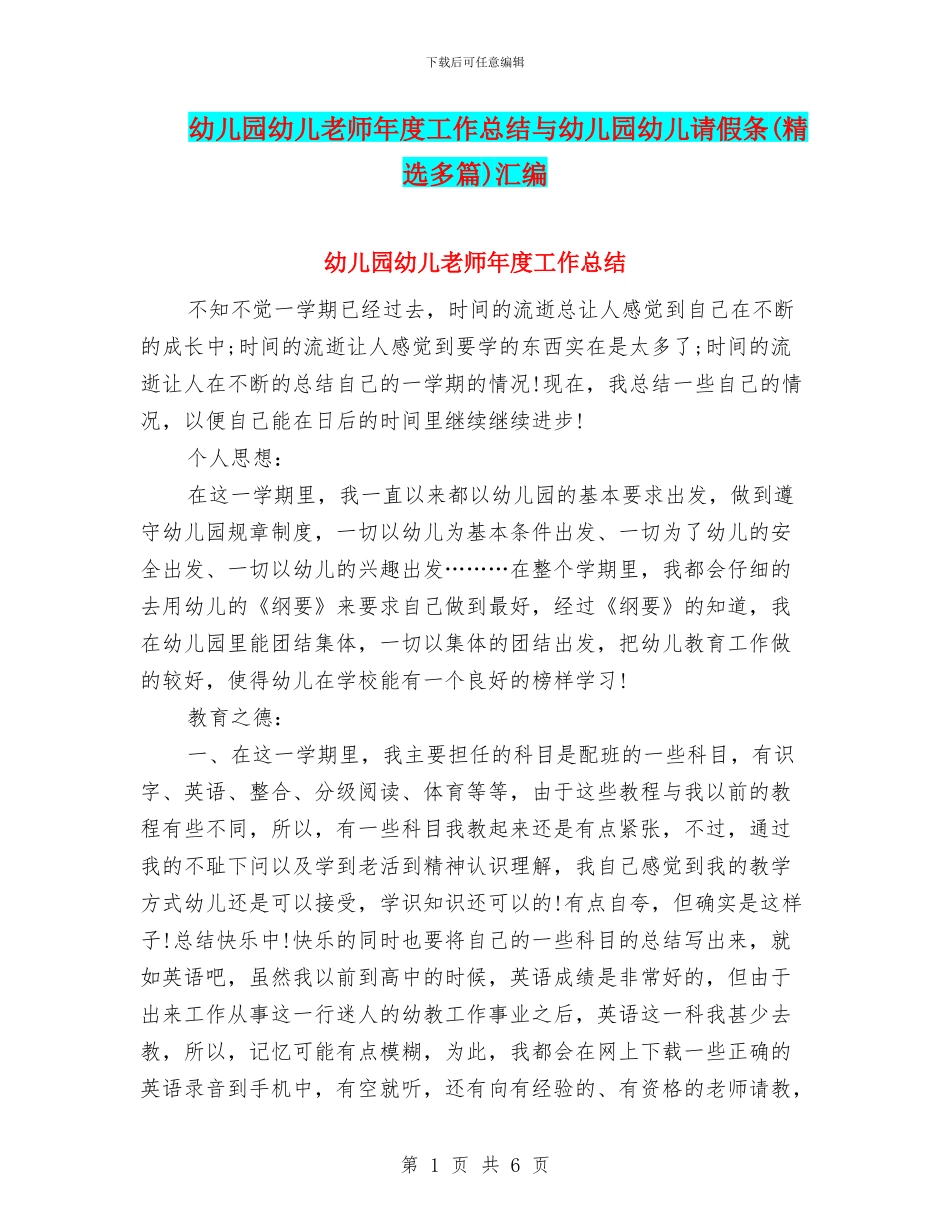 下载后可任意编辑

幼儿园幼儿老师年度工作总结与幼儿园幼儿请假条(精选多篇)汇编

幼儿园幼儿老师年度工作总结

不知不觉一学期已经过去，时间的流逝总让人感觉到自己在不断的成长中;时间的流逝让人感觉到要学的东西实在是太多了;时间的流逝让人在不断的总结自己的一学期的情况!现在，我总结一些自己的情况，以便自己能在日后的时间里继续继续进步!

个人思想:

在这一学期里，我一直以来都以幼儿园的基本要求出发，做到遵守幼儿园规章制度，一切以幼儿为基本条件出发、一切为了幼儿的安全出发、一切以幼儿的兴趣出发………在整个学期里，我都会仔细的去用幼儿的《纲要》来要求自己做到最好，经过《纲要》的知道，我在幼儿园里能团结集体，一切以集体的团结出发，把幼儿教育工作做的较好，使得幼儿在学校能有一个良好的榜样学习!

教育之德:

一、在这一学期里，我主要担任的科目是配班的一些科目，有识字、英语、整合、分级阅读、体育等等，由于这些教程与我以前的教程有些不同，所以，有一些科目我教起来还是有点紧张，不过，通过我的不耻下问以及学到老活到精神认识理解，我自己感觉到我的教学方式幼儿还是可以接受，学识知识还可以的!有点自夸，但确实是这样子!总结快乐中!快乐的同时也要将自己的一些科目的总结写出来，就如英语吧，虽然我以前到高中的时候，英语成绩是非常好的，但由于出来工作从事这一行迷人的幼教工作事业之后，英语这一科我甚少去教，所以，记忆可能有点模糊，为此，我都会在网上下载一些正确的英语录音到手机中，有空就听，还有向有经验的、有资格的老师请教，

第 1 页 共 6 页